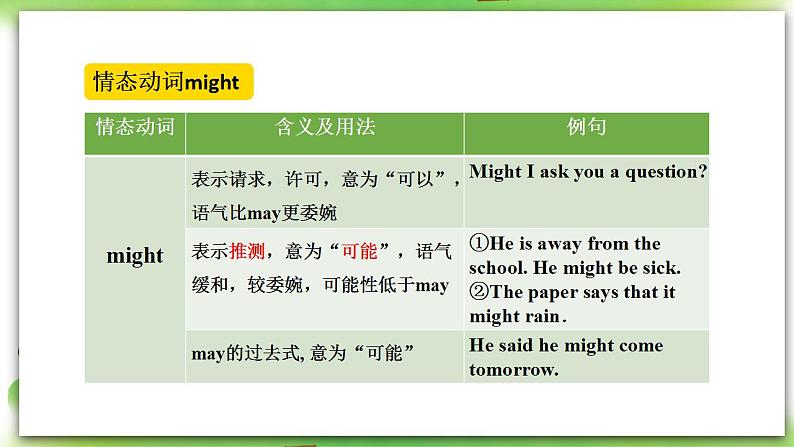 情态动词might

| 情态动词 | 含义及用法 | 例句 |
|---|---|---|
| might | 表示请求，许可，意为“可以”，语气比may更委婉 | Might I ask you a question? |
|  | 表示推测，意为“可能”，语气缓和，较委婉，可能性低于may | ①He is away from the school. He might be sick. ②The paper says that it might rain. |
|  | may的过去式，意为“可能” | He said he might come tomorrow. |